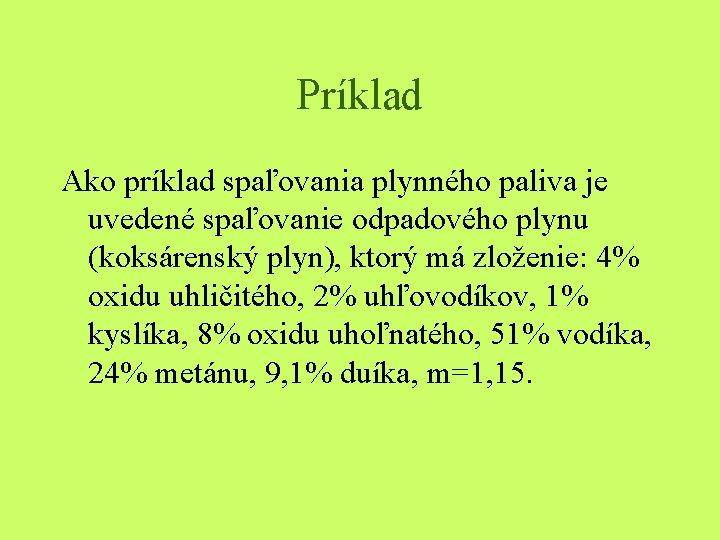 Príklad

Ako príklad spaľovania plynného paliva je uvedené spaľovanie odpadového plynu (koksárenský plyn), ktorý má zloženie: 4% oxidu uhličitého, 2% uhľovodíkov, 1% kyslíka, 8% oxidu uhoľnatého, 51% vodíka, 24% metánu, 9,1% duíka, m=1,15.